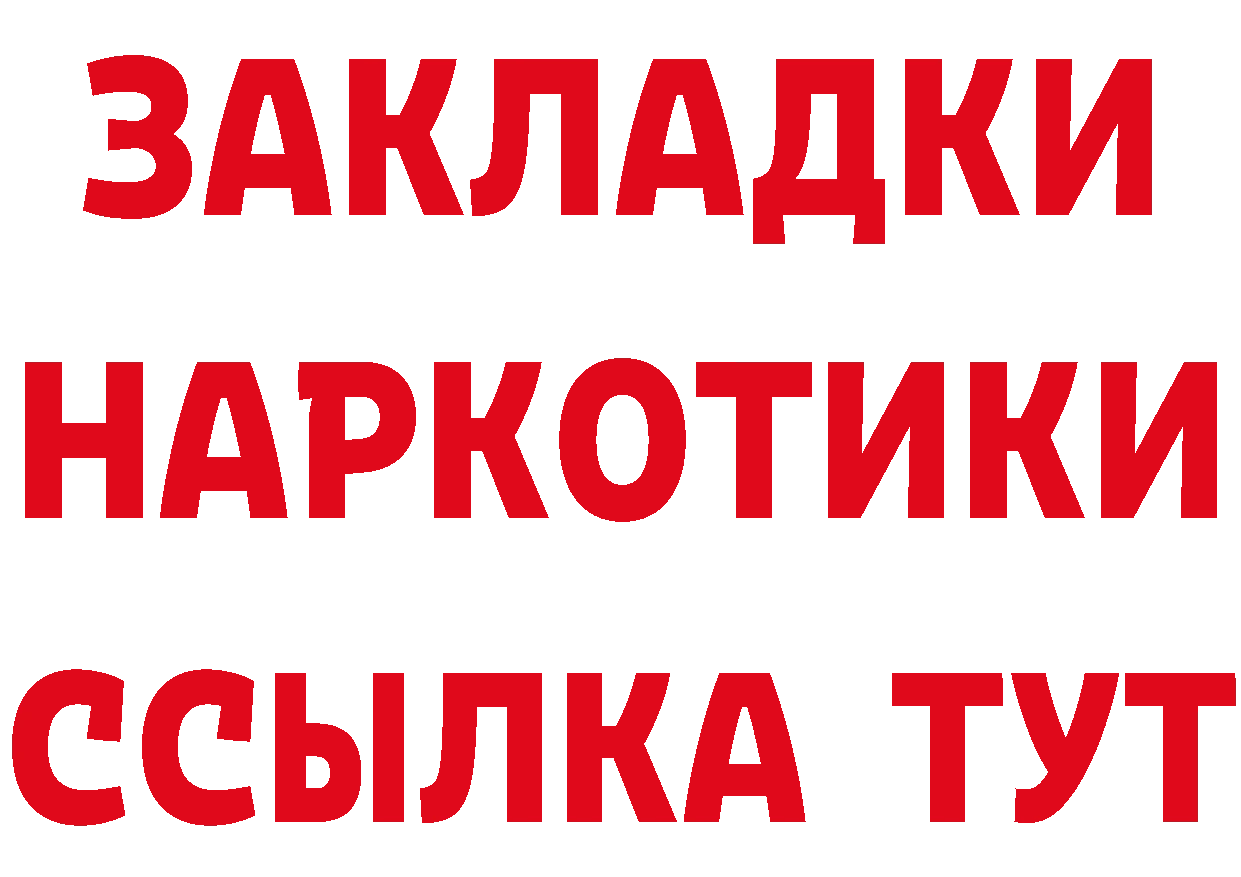 ЗАКЛАДКИ
НАРКОТИКИ
ССЫЛКА ТУТ